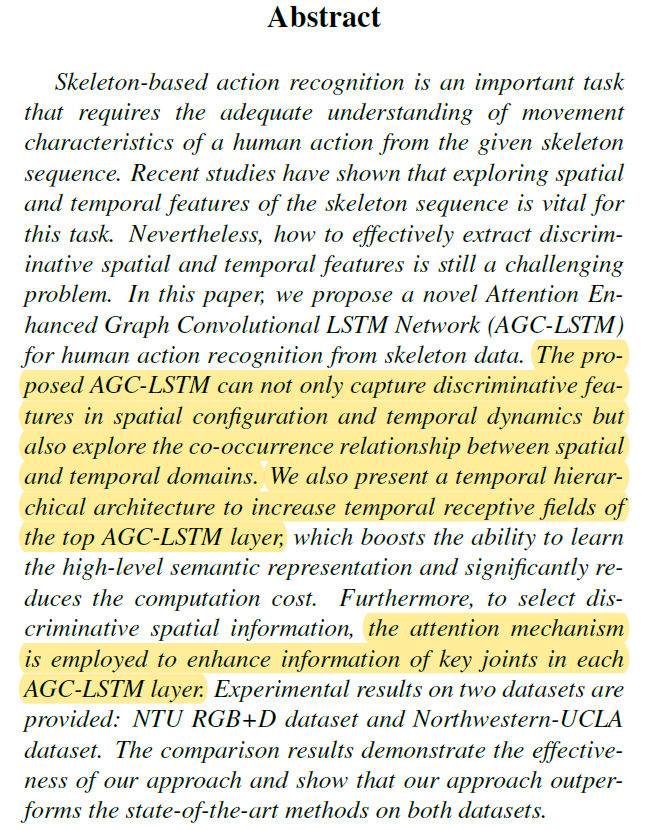 Abstract

Skeleton-based action recognition is an important task that requires the adequate understanding of movement characteristics of a human action from the given skeleton sequence. Recent studies have shown that exploring spatial and temporal features of the skeleton sequence is vital for this task. Nevertheless, how to effectively extract discriminative spatial and temporal features is still a challenging problem. In this paper, we propose a novel Attention Enhanced Graph Convolutional LSTM Network (AGC-LSTM) for human action recognition from skeleton data. The proposed AGC-LSTM can not only capture discriminative features in spatial configuration and temporal dynamics but also explore the co-occurrence relationship between spatial and temporal domains. We also present a temporal hierarchical architecture to increase temporal receptive fields of the top AGC-LSTM layer, which boosts the ability to learn the high-level semantic representation and significantly reduces the computation cost. Furthermore, to select discriminative spatial information, the attention mechanism is employed to enhance information of key joints in each AGC-LSTM layer. Experimental results on two datasets are provided: NTU RGB+D dataset and Northwestern-UCLA dataset. The comparison results demonstrate the effectiveness of our approach and show that our approach outperforms the state-of-the-art methods on both datasets.